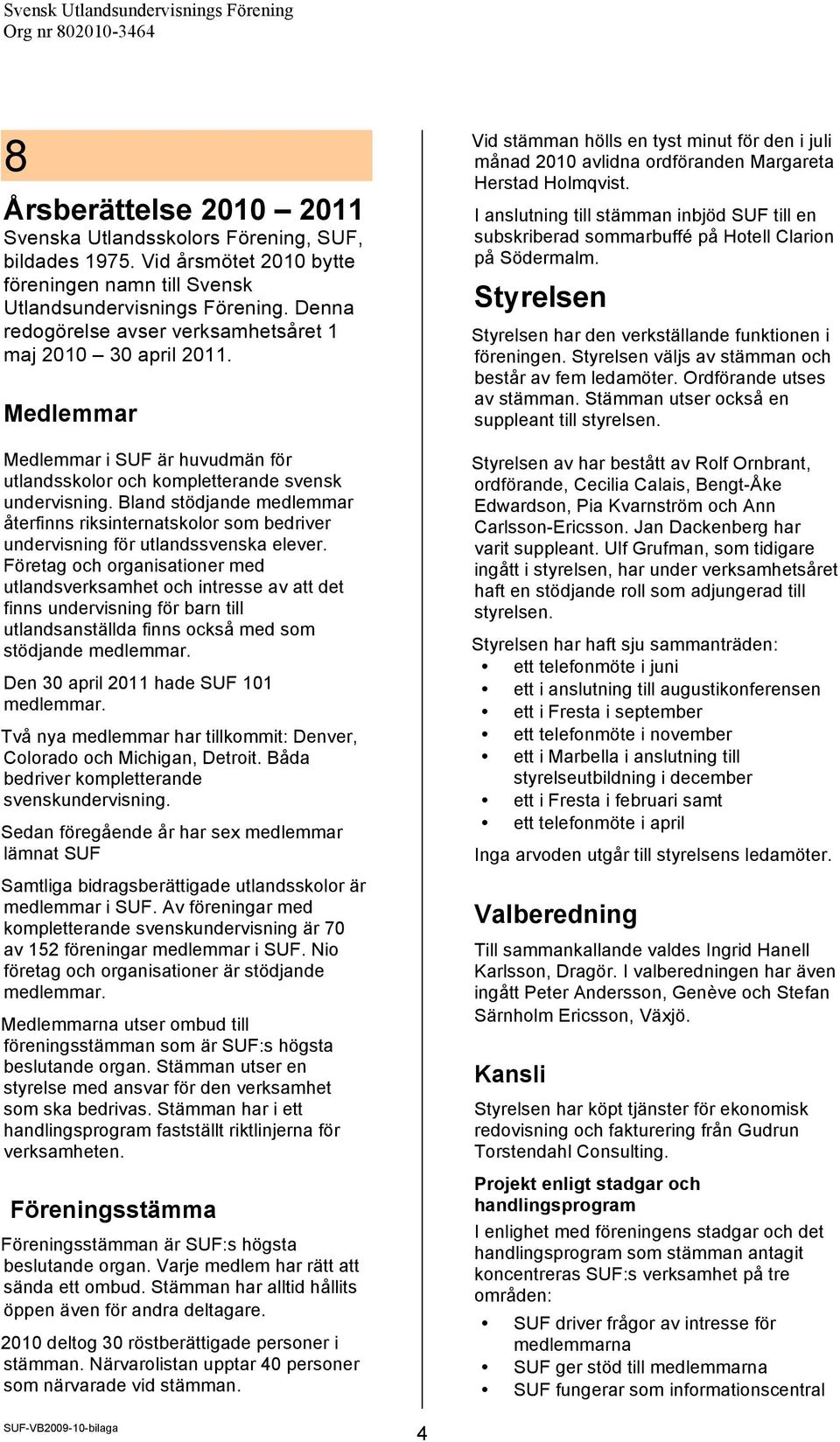 Svensk Utlandsundervisnings Förening
Org nr 802010-3464

8

Årsberättelse 2010 – 2011

Svenska Utlandsskolors Förening, SUF, bildades 1975. Vid årsmötet 2010 bytte föreningen namn till Svensk Utlandsundervisnings Förening. Denna redogörelse avser verksamhetsåret 1 maj 2010 – 30 april 2011.

Medlemmar

Medlemmar i SUF är huvudmän för utlandsskolor och kompletterande svensk undervisning. Bland stödjande medlemmar återfinns riksinternatskolor som bedriver undervisning för utlandssvenska elever. Företag och organisationer med utlandsverksamhet och intresse av att det finns undervisning för barn till utlandsanställda finns också med som stödjande medlemmar.

Den 30 april 2011 hade SUF 101 medlemmar.

Två nya medlemmar har tillkommit: Denver, Colorado och Michigan, Detroit. Båda bedriver kompletterande svenskundervisning.

Sedan föregående år har sex medlemmar lämnat SUF

Samtliga bidragsberättigade utlandsskolor är medlemmar i SUF. Av föreningar med kompletterande svenskundervisning är 70 av 152 föreningar medlemmar i SUF. Nio företag och organisationer är stödjande medlemmar.

Medlemmarna utser ombud till föreningsstämman som är SUF:s högsta beslutande organ. Stämman utser en styrelse med ansvar för den verksamhet som ska bedrivas. Stämman har i ett handlingsprogram fastställt riktlinjerna för verksamheten.

Föreningsstämma

Föreningsstämman är SUF:s högsta beslutande organ. Varje medlem har rätt att sända ett ombud. Stämman har alltid hållits öppen även för andra deltagare.

2010 deltog 30 röstberättigade personer i stämman. Närvarolistan upptar 40 personer som närvarade vid stämman.

Vid stämman hölls en tyst minut för den i juli månad 2010 avlidna ordföranden Margareta Herstad Holmqvist.

I anslutning till stämman inbjöd SUF till en subskriberad sommarbuffé på Hotell Clarion på Södermalm.

Styrelsen

Styrelsen har den verkställande funktionen i föreningen. Styrelsen väljs av stämman och består av fem ledamöter. Ordförande utses av stämman. Stämman utser också en suppleant till styrelsen.

Styrelsen av har bestått av Rolf Ornbrant, ordförande, Cecilia Calais, Bengt-Åke Edwardson, Pia Kvarnström och Ann Carlsson-Ericsson. Jan Dackenberg har varit suppleant. Ulf Grufman, som tidigare ingått i styrelsen, har under verksamhetsåret haft en stödjande roll som adjungerad till styrelsen.

Styrelsen har haft sju sammanträden:
• ett telefonmöte i juni
• ett i anslutning till augustikonferensen
• ett i Fresta i september
• ett telefonmöte i november
• ett i Marbella i anslutning till styrelseutbildning i december
• ett i Fresta i februari samt
• ett telefonmöte i april

Inga arvoden utgår till styrelsens ledamöter.

Valberedning

Till sammankallande valdes Ingrid Hanell Karlsson, Dragör. I valberedningen har även ingått Peter Andersson, Genève och Stefan Särnholm Ericsson, Växjö.

Kansli

Styrelsen har köpt tjänster för ekonomisk redovisning och fakturering från Gudrun Torstendahl Consulting.

Projekt enligt stadgar och handlingsprogram

I enlighet med föreningens stadgar och det handlingsprogram som stämman antagit koncentreras SUF:s verksamhet på tre områden:
• SUF driver frågor av intresse för medlemmarna
• SUF ger stöd till medlemmarna
• SUF fungerar som informationscentral

SUF-VB2009-10-bilaga

4